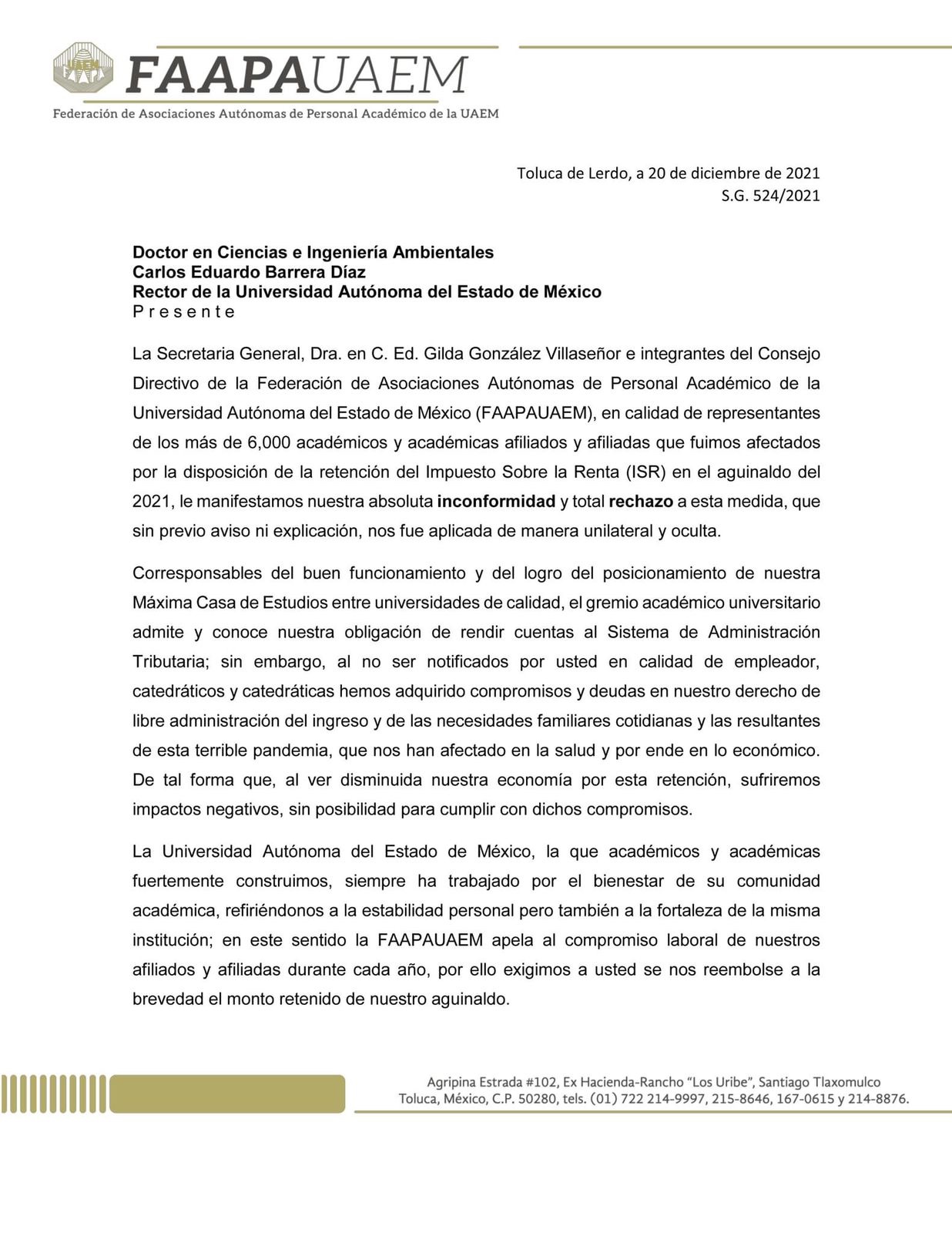 FAAPAUAEM
Federación de Asociaciones Autónomas de Personal Académico de la UAEM

Toluca de Lerdo, a 20 de diciembre de 2021
S.G. 524/2021

Doctor en Ciencias e Ingeniería Ambientales
Carlos Eduardo Barrera Díaz
Rector de la Universidad Autónoma del Estado de México
P r e s e n t e

La Secretaria General, Dra. en C. Ed. Gilda González Villaseñor e integrantes del Consejo Directivo de la Federación de Asociaciones Autónomas de Personal Académico de la Universidad Autónoma del Estado de México (FAAPAUAEM), en calidad de representantes de los más de 6,000 académicos y académicas afiliados y afiliadas que fuimos afectados por la disposición de la retención del Impuesto Sobre la Renta (ISR) en el aguinaldo del 2021, le manifestamos nuestra absoluta inconformidad y total rechazo a esta medida, que sin previo aviso ni explicación, nos fue aplicada de manera unilateral y oculta.

Corresponsables del buen funcionamiento y del logro del posicionamiento de nuestra Máxima Casa de Estudios entre universidades de calidad, el gremio académico universitario admite y conoce nuestra obligación de rendir cuentas al Sistema de Administración Tributaria; sin embargo, al no ser notificados por usted en calidad de empleador, catedráticos y catedráticas hemos adquirido compromisos y deudas en nuestro derecho de libre administración del ingreso y de las necesidades familiares cotidianas y las resultantes de esta terrible pandemia, que nos han afectado en la salud y por ende en lo económico. De tal forma que, al ver disminuida nuestra economía por esta retención, sufriremos impactos negativos, sin posibilidad para cumplir con dichos compromisos.

La Universidad Autónoma del Estado de México, la que académicos y académicas fuertemente construimos, siempre ha trabajado por el bienestar de su comunidad académica, refiriéndonos a la estabilidad personal pero también a la fortaleza de la misma institución; en este sentido la FAAPAUAEM apela al compromiso laboral de nuestros afiliados y afiliadas durante cada año, por ello exigimos a usted se nos reembolse a la brevedad el monto retenido de nuestro aguinaldo.

Agripina Estrada #102, Ex Hacienda-Rancho "Los Uribe", Santiago Tlaxomulco
Toluca, México, C.P. 50280, tels. (01) 722 214-9997, 215-8646, 167-0615 y 214-8876.